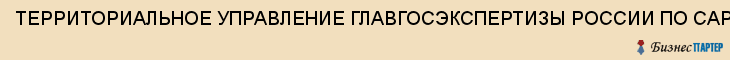 ТЕРРИТОРИАЛЬНОЕ УПРАВЛЕНИЕ ГЛАВГОСЭКСПЕРТИЗЫ РОССИИ ПО САР

БизнесПАРТЕР